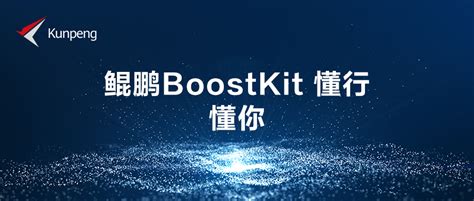 Kunpeng

鲲鹏BoostKit 懂行
懂你